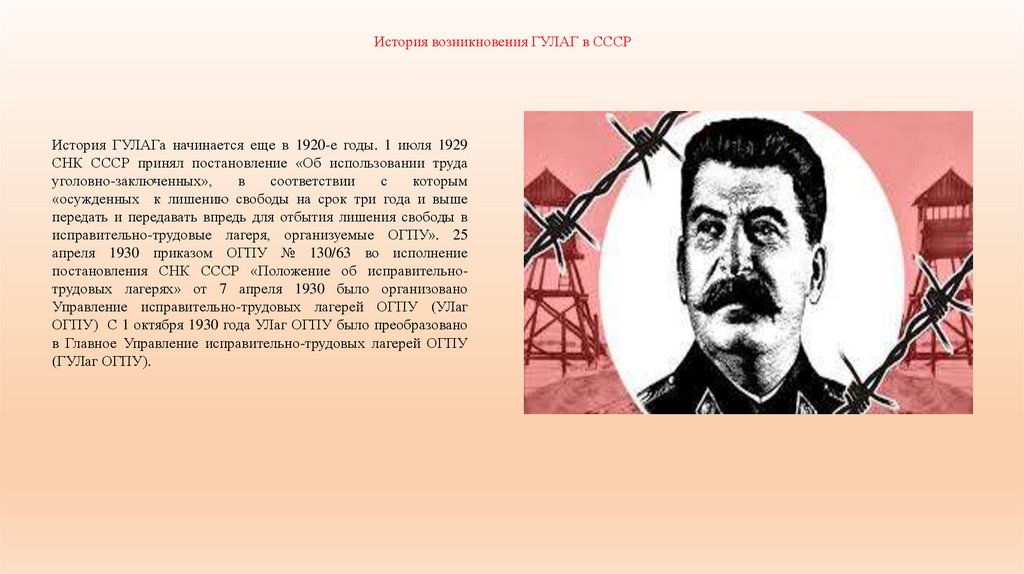 История возникновения ГУЛАГ в СССР

История ГУЛАГа начинается еще в 1920-е годы. 1 июля 1929 СНК СССР принял постановление «Об использовании труда уголовно-заключенных», в соответствии с которым «осужденных к лишению свободы на срок три года и выше передать и передавать впредь для отбытия лишения свободы в исправительно-трудовые лагеря, организуемые ОГПУ». 25 апреля 1930 приказом ОГПУ № 130/63 во исполнение постановления СНК СССР «Положение об исправительно-трудовых лагерях» от 7 апреля 1930 было организовано Управление исправительно-трудовых лагерей ОГПУ (УЛаг ОГПУ) С 1 октября 1930 года УЛаг ОГПУ было преобразовано в Главное Управление исправительно-трудовых лагерей ОГПУ (ГУЛаг ОГПУ).